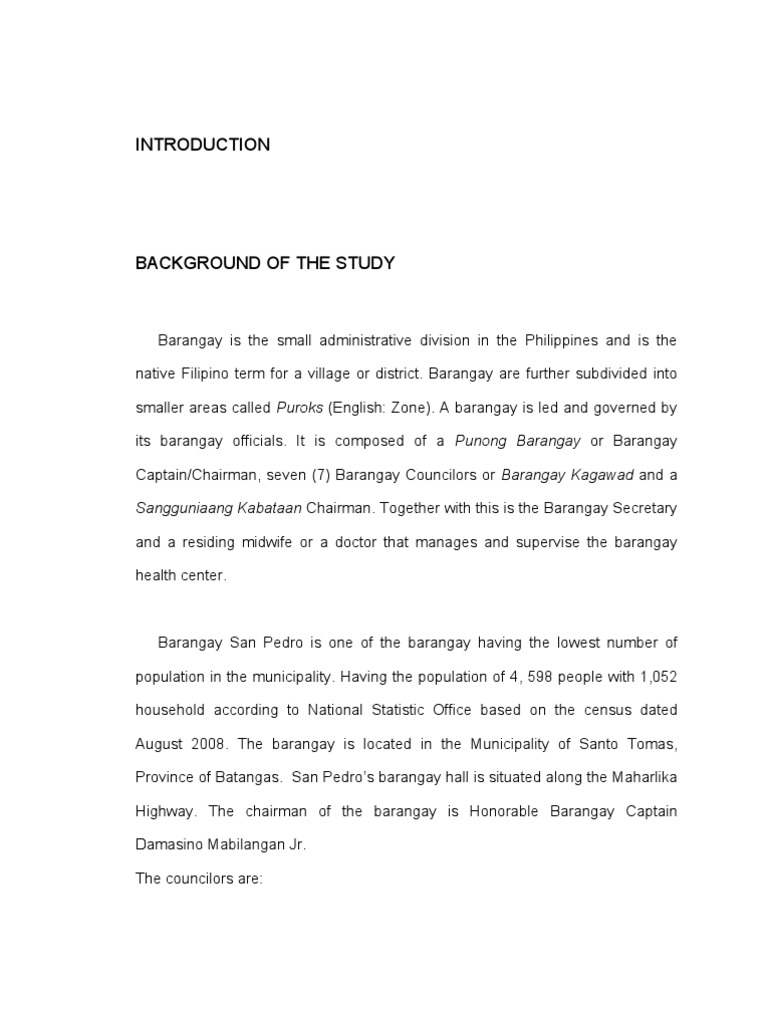 INTRODUCTION

BACKGROUND OF THE STUDY

Barangay is the small administrative division in the Philippines and is the native Filipino term for a village or district. Barangay are further subdivided into smaller areas called Puroks (English: Zone). A barangay is led and governed by its barangay officials. It is composed of a Punong Barangay or Barangay Captain/Chairman, seven (7) Barangay Councilors or Barangay Kagawad and a Sangguniaang Kabataan Chairman. Together with this is the Barangay Secretary and a residing midwife or a doctor that manages and supervise the barangay health center.

Barangay San Pedro is one of the barangay having the lowest number of population in the municipality. Having the population of 4, 598 people with 1,052 household according to National Statistic Office based on the census dated August 2008. The barangay is located in the Municipality of Santo Tomas, Province of Batangas. San Pedro's barangay hall is situated along the Maharlika Highway. The chairman of the barangay is Honorable Barangay Captain Damasino Mabilangan Jr.
The councilors are: